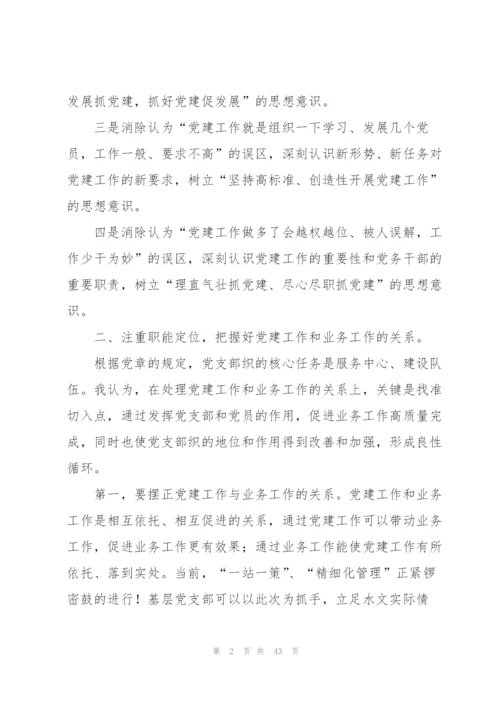 发展抓党建，抓好党建促发展”的思想意识。

三是消除认为“党建工作就是组织一下学习、发展几个党员，工作一般、要求不高”的误区，深刻认识新形势、新任务对党建工作的新要求，树立“坚持高标准、创造性开展党建工作”的思想意识。

四是消除认为“党建工作做多了会越权越位、被人误解，工作少干为妙”的误区，深刻认识党建工作的重要性和党务干部的重要职责，树立“理直气壮抓党建、尽心尽职抓党建”的思想意识。

二、注重职能定位，把握好党建工作和业务工作的关系。

根据党章的规定，党支部织的核心任务是服务中心、建设队伍。我认为，在处理党建工作和业务工作的关系上，关键是找准切入点，通过发挥党支部和党员的作用，促进业务工作高质量完成，同时也使党支部织的地位和作用得到改善和加强，形成良性循环。

第一，要摆正党建工作与业务工作的关系。党建工作和业务工作是相互依托、相互促进的关系，通过党建工作可以带动业务工作，促进业务工作更有效果；通过业务工作能使党建工作有所依托、落到实处。当前，“一站一策”、“精细化管理”正紧锣密鼓的进行！基层党支部可以以此次为抓手，立足水文实际情

第 2 页 共 43 页